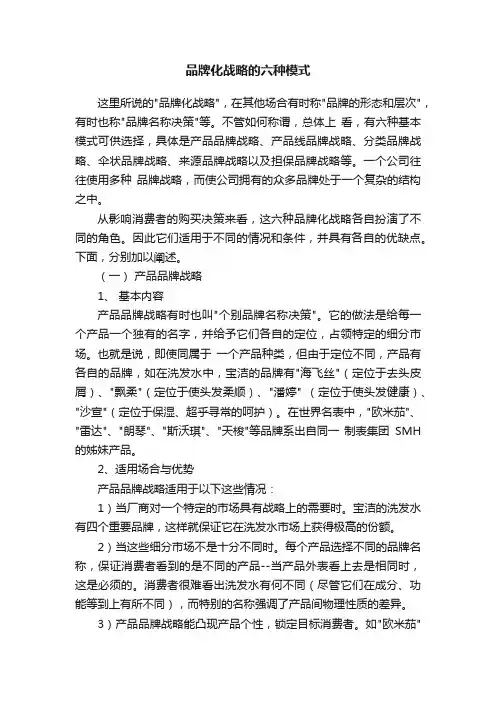 品牌化战略的六种模式

这里所说的"品牌化战略"，在其他场合有时称"品牌的形态和层次"，有时也称"品牌名称决策"等。不管如何称谓，总体上 看，有六种基本模式可供选择，具体是产品品牌战略、产品线品牌战略、分类品牌战略、伞状品牌战略、来源品牌战略以及担保品牌战略等。一个公司往往使用多种 品牌战略，而使公司拥有的众多品牌处于一个复杂的结构之中。

从影响消费者的购买决策来看，这六种品牌化战略各自扮演了不同的角色。因此它们适用于不同的情况和条件，并具有各自的优缺点。下面，分别加以阐述。

（一） 产品品牌战略

1、 基本内容

产品品牌战略有时也叫"个别品牌名称决策"。它的做法是给每一个产品一个独有的名字，并给予它们各自的定位，占领特定的细分市场。也就是说，即使同属于 一个产品种类，但由于定位不同，产品有各自的品牌，如在洗发水中，宝洁的品牌有"海飞丝"（定位于去头皮屑）、"飘柔"（定位于使头发柔顺）、"潘婷" （定位于使头发健康）、"沙宣"（定位于保湿、超乎寻常的呵护）。在世界名表中，"欧米茄"、"雷达"、"朗琴"、"斯沃琪"、"天梭"等品牌系出自同一 制表集团 SMH 的姊妹产品。

2、适用场合与优势

产品品牌战略适用于以下这些情况：

1）当厂商对一个特定的市场具有战略上的需要时。宝洁的洗发水有四个重要品牌，这样就保证它在洗发水市场上获得极高的份额。

2）当这些细分市场不是十分不同时。每个产品选择不同的品牌名称，保证消费者看到的是不同的产品--当产品外表看上去是相同时，这是必须的。消费者很难看出洗发水有何不同（尽管它们在成分、功能等到上有所不同），而特别的名称强调了产品间物理性质的差异。

3）产品品牌战略能凸现产品个性，锁定目标消费者。如"欧米茄"